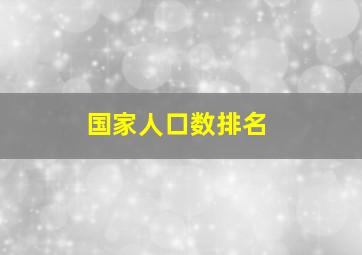 国家人口数排名